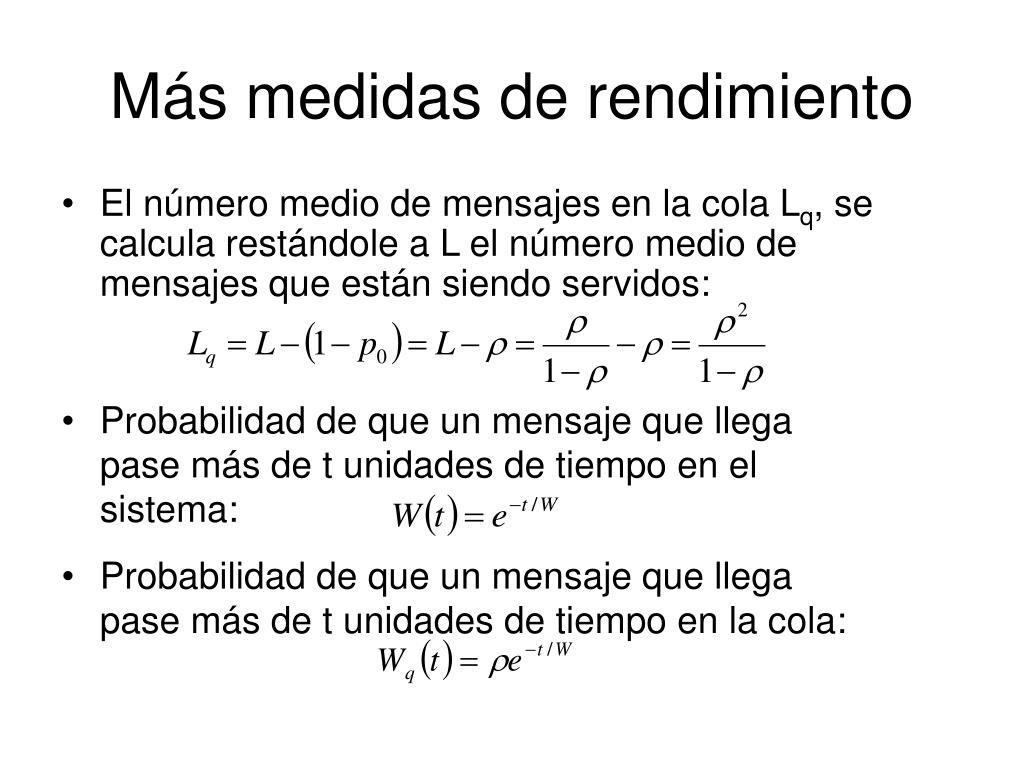 Más medidas de rendimiento

• El número medio de mensajes en la cola $L_q$, se calcula restándole a L el número medio de mensajes que están siendo servidos:

$L_q = L - (1 - p_0) = L - \rho = \frac{\rho}{1-\rho} - \rho = \frac{\rho^2}{1-\rho}$

• Probabilidad de que un mensaje que llega pase más de t unidades de tiempo en el sistema: $W(t) = e^{-t/W}$

• Probabilidad de que un mensaje que llega pase más de t unidades de tiempo en la cola:

$W_q(t) = \rho e^{-t/W}$